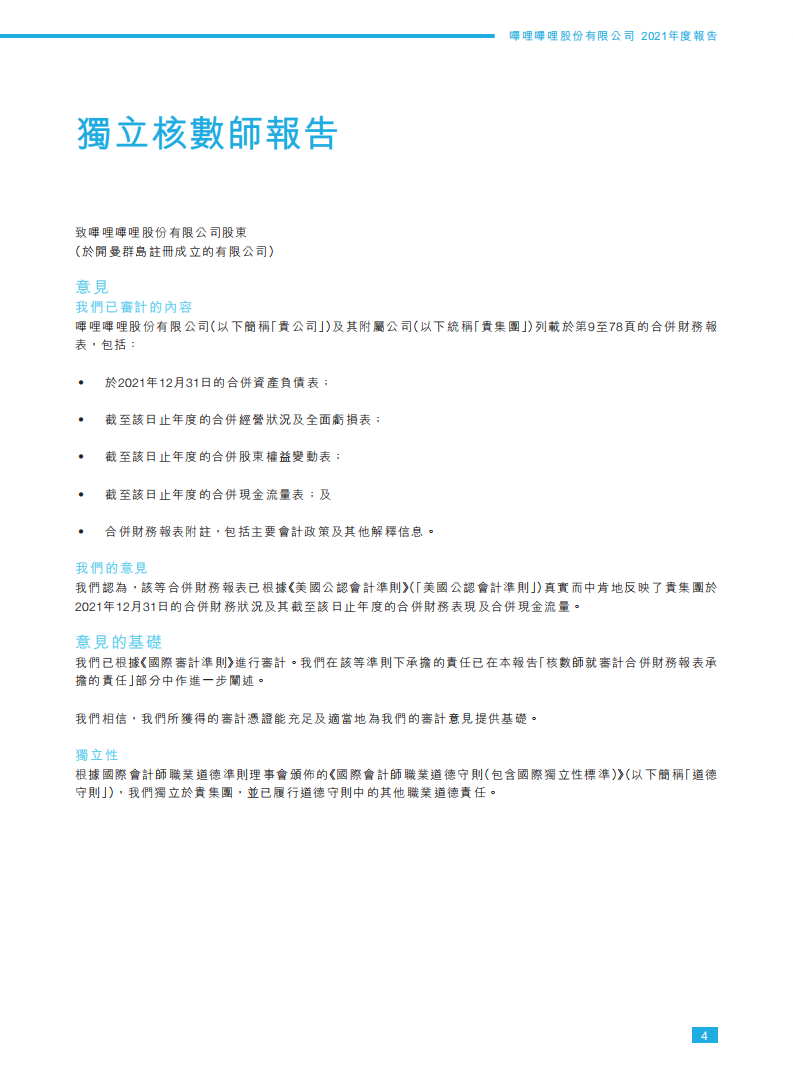 嗶哩嗶哩股份有限公司 2021年度報告

獨立核數師報告

致嗶哩嗶哩股份有限公司股東
(於開曼群島註冊成立的有限公司)

意見
我們已審計的內容
嗶哩嗶哩股份有限公司(以下簡稱「貴公司」)及其附屬公司(以下統稱「貴集團」)列載於第9至78頁的合併財務報表,包括:

• 於2021年12月31日的合併資產負債表;

• 截至該日止年度的合併經營狀況及全面虧損表;

• 截至該日止年度的合併股東權益變動表;

• 截至該日止年度的合併現金流量表;及

• 合併財務報表附註,包括主要會計政策及其他解釋信息。

我們的意見
我們認為,該等合併財務報表已根據《美國公認會計準則》(「美國公認會計準則」)真實而中肯地反映了貴集團於2021年12月31日的合併財務狀況及其截至該日止年度的合併財務表現及合併現金流量。

意見的基礎
我們已根據《國際審計準則》進行審計。我們在該等準則下承擔的責任已在本報告「核數師就審計合併財務報表承擔的責任」部分中作進一步闡述。

我們相信,我們所獲得的審計憑證能充足及適當地為我們的審計意見提供基礎。

獨立性
根據國際會計師職業道德準則理事會頒佈的《國際會計師職業道德守則(包含國際獨立性標準)》(以下簡稱「道德守則」),我們獨立於貴集團,並已履行道德守則中的其他職業道德責任。

4